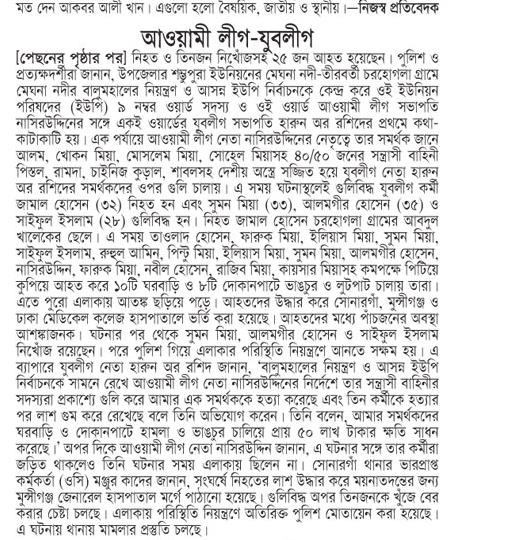 মত দেন আকবর আলী খান। এগুলো হলো বৈষয়িক, জাতীয় ও স্থানীয়।—নিজস্ব প্রতিবেদক

আওয়ামী লীগ-যুবলীগ

[পেছনের পৃষ্ঠার পর] নিহত ও তিনজন নিখোঁজসহ ২৫ জন আহত হয়েছেন। পুলিশ ও প্রত্যক্ষদর্শীরা জানান, উপজেলার শম্ভুপুরা ইউনিয়নের মেঘনা নদী-তীরবর্তী চরহোগলা গ্রামে মেঘনা নদীর বালুমহালের নিয়ন্ত্রণ ও আসন্ন ইউপি নির্বাচনকে কেন্দ্র করে ওই ইউনিয়ন পরিষদের (ইউপি) ৯ নম্বর ওয়ার্ড সদস্য ও ওই ওয়ার্ড আওয়ামী লীগ সভাপতি নাসিরউদ্দিনের সঙ্গে একই ওয়ার্ডের যুবলীগ সভাপতি হারুন অর রশিদের প্রথমে কথা-কাটাকাটি হয়। এক পর্যায়ে আওয়ামী লীগ নেতা নাসিরউদ্দিনের নেতৃত্বে তার সমর্থক জানে আলম, খোকন মিয়া, মোসলেম মিয়া, সোহেল মিয়াসহ ৪০/৫০ জনের সন্ত্রাসী বাহিনী পিস্তল, রামদা, চাইনিজ কুড়াল, শাবলসহ দেশীয় অস্ত্রে সজ্জিত হয়ে যুবলীগ নেতা হারুন অর রশিদের সমর্থকদের ওপর গুলি চালায়। এ সময় ঘটনাস্থলেই গুলিবিদ্ধ যুবলীগ কর্মী জামাল হোসেন (৩২) নিহত হন এবং সুমন মিয়া (৩৩), আলমগীর হোসেন (৩৫) ও সাইফুল ইসলাম (২৮) গুলিবিদ্ধ হন। নিহত জামাল হোসেন চরহোগলা গ্রামের আবদুল খালেকের ছেলে। এ সময় তাওলাদ হোসেন, ফারুক মিয়া, ইলিয়াস মিয়া, সুমন মিয়া, সাইফুল ইসলাম, রুহুল আমিন, পিন্টু মিয়া, ইলিয়াস মিয়া, সুমন মিয়া, আলমগীর হোসেন, নাসিরউদ্দিন, ফারুক মিয়া, নবীল হোসেন, রাজিব মিয়া, কায়সার মিয়াসহ কমপক্ষে পিটিয়ে কুপিয়ে আহত করে ১০টি ঘরবাড়ি ও ৮টি দোকানপাটে ভাঙচুর ও লুটপাট চালায় তারা। এতে পুরো এলাকায় আতঙ্ক ছড়িয়ে পড়ে। আহতদের উদ্ধার করে সোনারগাঁ, মুন্সীগঞ্জ ও ঢাকা মেডিকেল কলেজ হাসপাতালে ভর্তি করা হয়েছে। আহতদের মধ্যে পাঁচজনের অবস্থা আশঙ্কাজনক। ঘটনার পর থেকে সুমন মিয়া, আলমগীর হোসেন ও সাইফুল ইসলাম নিখোঁজ রয়েছেন। পরে পুলিশ গিয়ে এলাকার পরিস্থিতি নিয়ন্ত্রণে আনতে সক্ষম হয়। এ ব্যাপারে যুবলীগ নেতা হারুন অর রশিদ জানান, 'বালুমহালের নিয়ন্ত্রণ ও আসন্ন ইউপি নির্বাচনকে সামনে রেখে আওয়ামী লীগ নেতা নাসিরউদ্দিনের নির্দেশে তার সন্ত্রাসী বাহিনীর সদস্যরা প্রকাশ্যে গুলি করে আমার এক সমর্থককে হত্যা করেছে এবং তিন কর্মীকে হত্যার পর লাশ গুম করে রেখেছে বলে তিনি অভিযোগ করেন। তিনি বলেন, আমার সমর্থকদের ঘরবাড়ি ও দোকানপাটে হামলা ও ভাঙচুর চালিয়ে প্রায় ৫০ লাখ টাকার ক্ষতি সাধন করেছে।' অপর দিকে আওয়ামী লীগ নেতা নাসিরউদ্দিন জানান, এ ঘটনার সঙ্গে তার কর্মীরা জড়িত থাকলেও তিনি ঘটনার সময় এলাকায় ছিলেন না। সোনারগাঁ থানার ভারপ্রাপ্ত কর্মকর্তা (ওসি) মঞ্জুর কাদের জানান, সংঘর্ষে নিহতের লাশ উদ্ধার করে ময়নাতদন্তের জন্য মুন্সীগঞ্জ জেনারেল হাসপাতাল মর্গে পাঠানো হয়েছে। গুলিবিদ্ধ অপর তিনজনকে খুঁজে বের করার চেষ্টা চলছে। এলাকায় পরিস্থিতি নিয়ন্ত্রণে অতিরিক্ত পুলিশ মোতায়েন করা হয়েছে। এ ঘটনায় থানায় মামলার প্রস্তুতি চলছে।